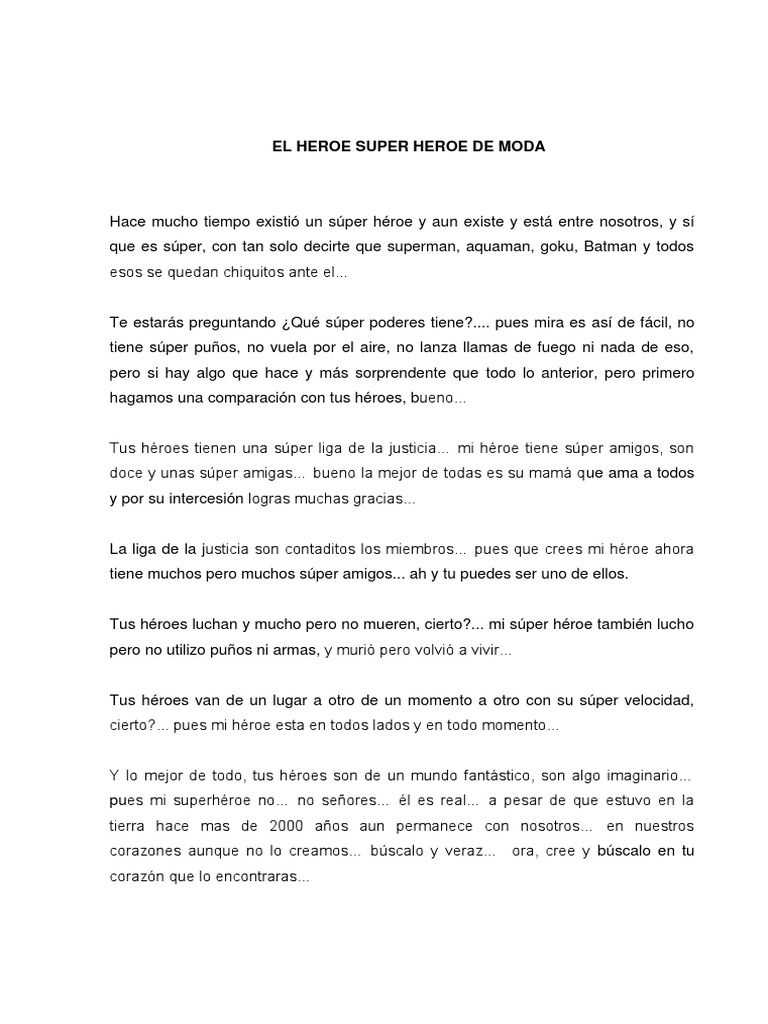 EL HEROE SUPER HEROE DE MODA

Hace mucho tiempo existió un súper héroe y aun existe y está entre nosotros, y sí que es súper, con tan solo decirte que superman, aquaman, goku, Batman y todos esos se quedan chiquitos ante el...

Te estarás preguntando ¿Qué súper poderes tiene?.... pues mira es así de fácil, no tiene súper puños, no vuela por el aire, no lanza llamas de fuego ni nada de eso, pero si hay algo que hace y más sorprendente que todo lo anterior, pero primero hagamos una comparación con tus héroes, bueno...

Tus héroes tienen una súper liga de la justicia... mi héroe tiene súper amigos, son doce y unas súper amigas... bueno la mejor de todas es su mamá que ama a todos y por su intercesión logras muchas gracias...

La liga de la justicia son contaditos los miembros... pues que crees mi héroe ahora tiene muchos pero muchos súper amigos... ah y tu puedes ser uno de ellos.

Tus héroes luchan y mucho pero no mueren, cierto?... mi súper héroe también lucho pero no utilizo puños ni armas, y murió pero volvió a vivir...

Tus héroes van de un lugar a otro de un momento a otro con su súper velocidad, cierto?... pues mi héroe esta en todos lados y en todo momento...

Y lo mejor de todo, tus héroes son de un mundo fantástico, son algo imaginario... pues mi superhéroe no... no señores... él es real... a pesar de que estuvo en la tierra hace mas de 2000 años aun permanece con nosotros... en nuestros corazones aunque no lo creamos... búscalo y veraz... ora, cree y búscalo en tu corazón que lo encontraras...